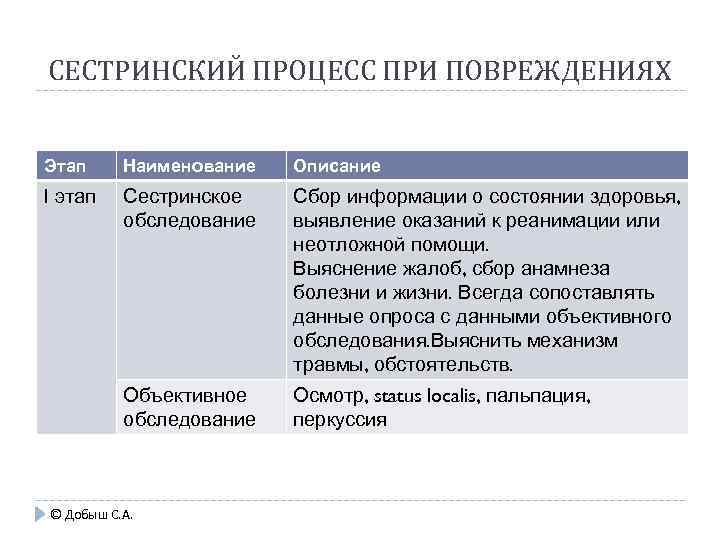 СЕСТРИНСКИЙ ПРОЦЕСС ПРИ ПОВРЕЖДЕНИЯХ

| Этап | Наименование | Описание |
|---|---|---|
| I этап | Сестринское обследование | Сбор информации о состоянии здоровья, выявление оказаний к реанимации или неотложной помощи. Выяснение жалоб, сбор анамнеза болезни и жизни. Всегда сопоставлять данные опроса с данными объективного обследования.Выяснить механизм травмы, обстоятельств. |
| | Объективное обследование | Осмотр, status localis, пальпация, перкуссия |

© Добыш С.А.